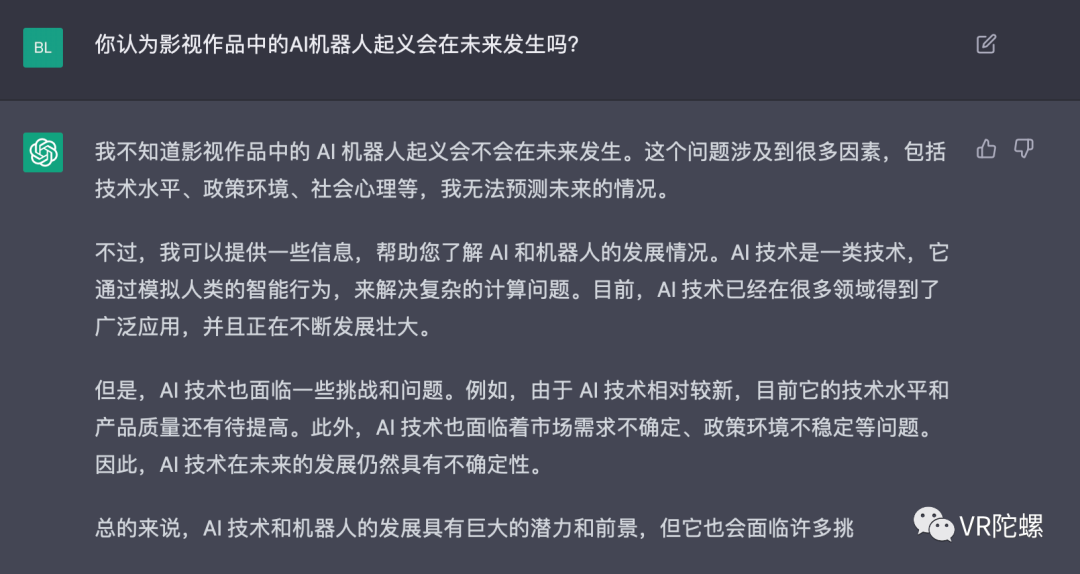 BL

你认为影视作品中的AI机器人起义会在未来发生吗?

我不知道影视作品中的 AI 机器人起义会不会在未来发生。这个问题涉及到很多因素，包括技术水平、政策环境、社会心理等，我无法预测未来的情况。

不过，我可以提供一些信息，帮助您了解 AI 和机器人的发展情况。AI 技术是一类技术，它通过模拟人类的智能行为，来解决复杂的计算问题。目前，AI 技术已经在很多领域得到了广泛应用，并且正在不断发展壮大。

但是，AI 技术也面临一些挑战和问题。例如，由于 AI 技术相对较新，目前它的技术水平和产品质量还有待提高。此外，AI 技术也面临着市场需求不确定、政策环境不稳定等问题。因此，AI 技术在未来的发展仍然具有不确定性。

总的来说，AI 技术和机器人的发展具有巨大的潜力和前景，但它也会面临许多挑

VR陀螺